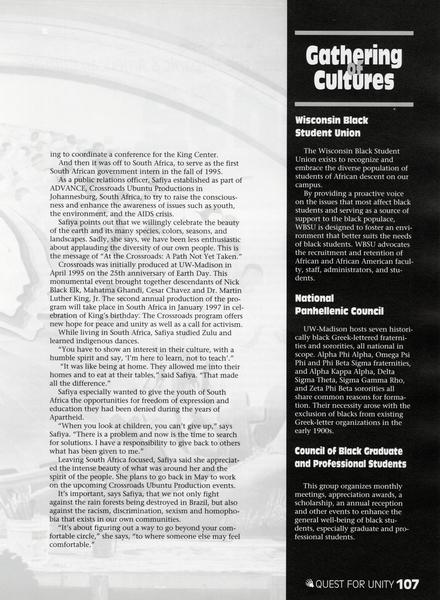 ing to coordinate a conference for the King Center.

And then it was off to South Africa, to serve as the first South African government intern in the fall of 1995.

As a public relations officer, Safiya established as part of ADVANCE, Crossroads Ubuntu Productions in Johannesburg, South Africa, to try to raise the consciousness and enhance the awareness of issues such as youth, the environment, and the AIDS crisis.

Safiya points out that we willingly celebrate the beauty of the earth and its many species, colors, seasons, and landscapes. Sadly, she says, we have been less enthusiastic about applauding the diversity of our own people. This is the message of "At the Crossroads: A Path Not Yet Taken."

Crossroads was initially produced at UW-Madison in April 1995 on the 25th anniversary of Earth Day. This monumental event brought together descendants of Nick Black Elk, Mahatma Ghandi, Cesar Chavez and Dr. Martin Luther King, Jr. The second annual production of the program will take place in South Africa in January 1997 in celebration of King's birthday. The Crossroads program offers new hope for peace and unity as well as a call for activism.

While living in South Africa, Safiya studied Zulu and learned indigenous dances.

"You have to show an interest in their culture, with a humble spirit and say, 'I'm here to learn, not to teach'."

"It was like being at home. They allowed me into their homes and to eat at their tables," said Safiya. "That made all the difference."

Safiya especially wanted to give the youth of South Africa the opportunities for freedom of expression and education they had been denied during the years of Apartheid.

"When you look at children, you can't give up," says Safiya. "There is a problem and now is the time to search for solutions. I have a responsibility to give back to others what has been given to me."

Leaving South Africa focused, Safiya said she appreciated the intense beauty of what was around her and the spirit of the people. She plans to go back in May to work on the upcoming Crossroads Ubuntu Production events.

It's important, says Safiya, that we not only fight against the rain forests being destroyed in Brazil, but also against the racism, discrimination, sexism and homophobia that exists in our own communities.

"It's about figuring out a way to go beyond your comfortable circle," she says, "to where someone else may feel comfortable."

Gathering of Cultures

Wisconsin Black Student Union

The Wisconsin Black Student Union exists to recognize and embrace the diverse population of students of African descent on our campus.

By providing a proactive voice on the issues that most affect black students and serving as a source of support to the black populace, WBSU is designed to foster an environment that better suits the needs of black students. WBSU advocates the recruitment and retention of African and African American faculty, staff, administrators, and students.

National Panhellenic Council

UW-Madison hosts seven historically black Greek-lettered fraternities and sororities, all national in scope. Alpha Phi Alpha, Omega Psi Phi and Phi Beta Sigma fraternities, and Alpha Kappa Alpha, Delta Sigma Theta, Sigma Gamma Rho, and Zeta Phi Beta sororities all share common reasons for formation. Their necessity arose with the exclusion of blacks from existing Greek-letter organizations in the early 1900s.

Council of Black Graduate and Professional Students

This group organizes monthly meetings, appreciation awards, a scholarship, an annual reception and other events to enhance the general well-being of black students, especially graduate and professional students.

QUEST FOR UNITY 107